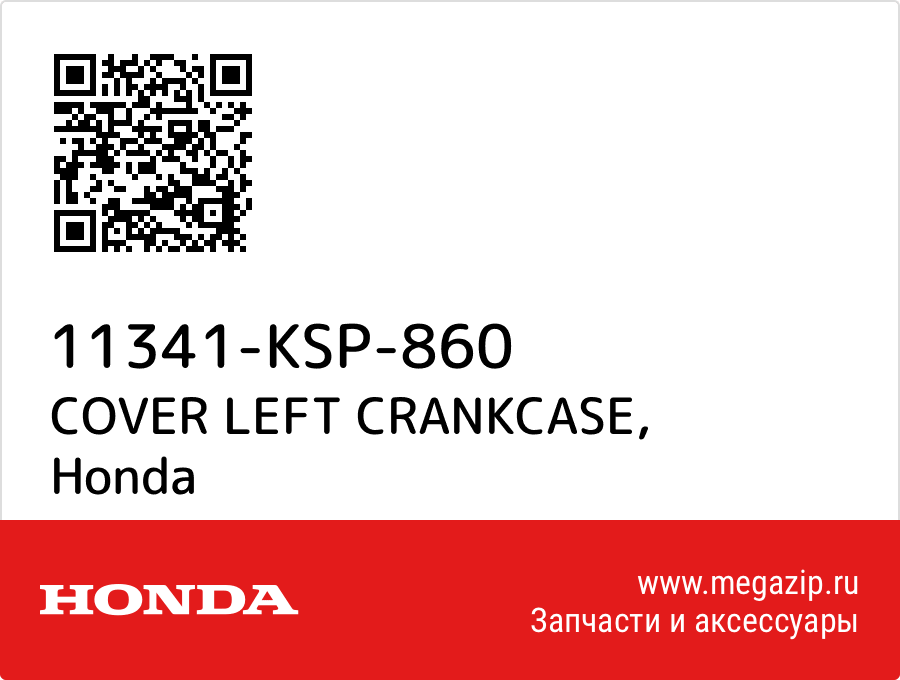 11341-KSP-860
COVER LEFT CRANKCASE,
Honda

HONDA

www.megazip.ru
Запчасти и аксессуары